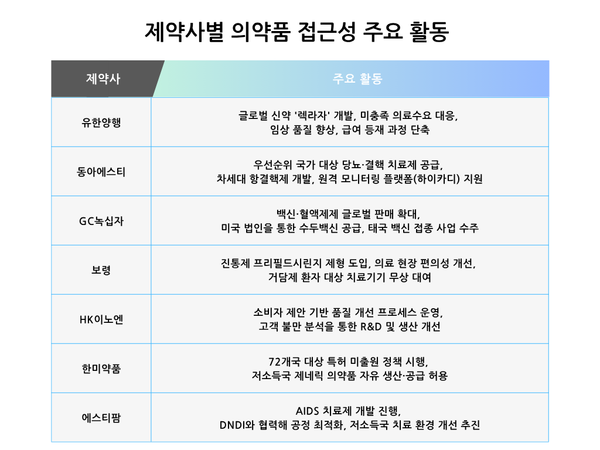 제약사별 의약품 접근성 주요 활동

| 제약사 | 주요 활동 |
|---|---|
| 유한양행 | 글로벌 신약 '렉라자' 개발, 미충족 의료수요 대응, 임상 품질 향상, 급여 등재 과정 단축 |
| 동아에스티 | 우선순위 국가 대상 당뇨·결핵 치료제 공급, 차세대 항결핵제 개발, 원격 모니터링 플랫폼(하이카디) 지원 |
| GC녹십자 | 백신·혈액제제 글로벌 판매 확대, 미국 법인을 통한 수두백신 공급, 태국 백신 접종 사업 수주 |
| 보령 | 진통제 프리필드시린지 제형 도입, 의료 현장 편의성 개선, 거담제 환자 대상 치료기기 무상 대여 |
| HK이노엔 | 소비자 제안 기반 품질 개선 프로세스 운영, 고객 불만 분석을 통한 R&D 및 생산 개선 |
| 한미약품 | 72개국 대상 특허 미출원 정책 시행, 저소득국 제네릭 의약품 자유 생산·공급 허용 |
| 에스티팜 | AIDS 치료제 개발 진행, DNDI와 협력해 공정 최적화, 저소득국 치료 환경 개선 추진 |